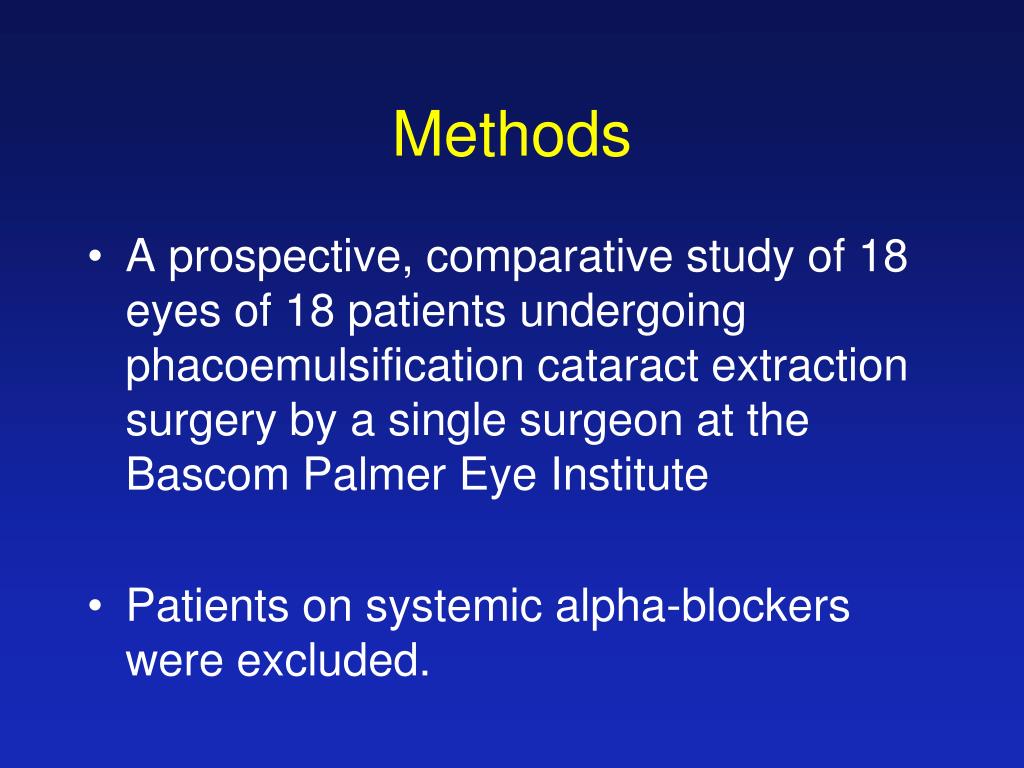 Methods

• A prospective, comparative study of 18 eyes of 18 patients undergoing phacoemulsification cataract extraction surgery by a single surgeon at the Bascom Palmer Eye Institute

• Patients on systemic alpha-blockers were excluded.